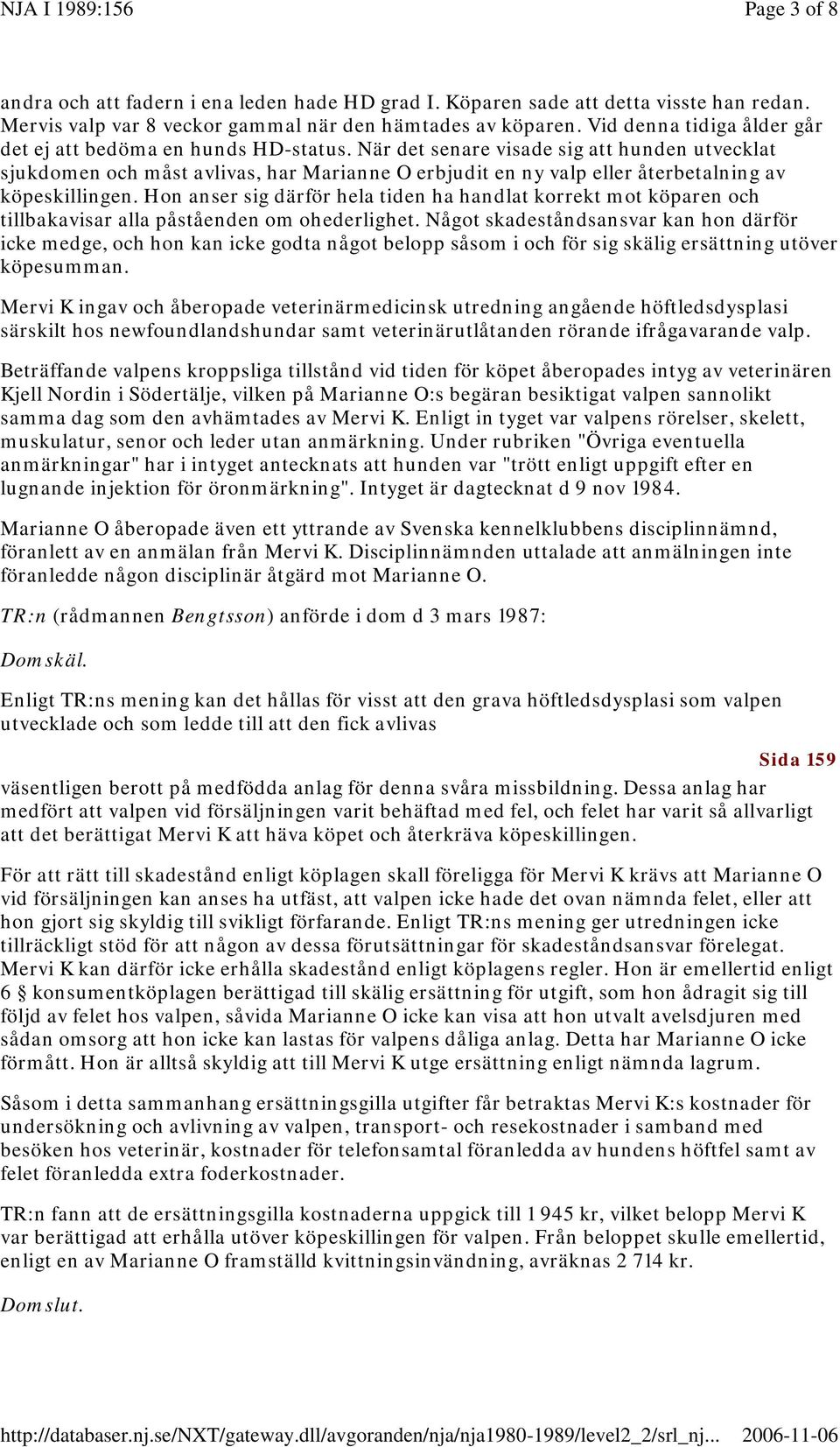 NJA I 1989:156 Page 3 of 8

andra och att fadern i ena leden hade HD grad I. Köparen sade att detta visste han redan. Mervis valp var 8 veckor gammal när den hämtades av köparen. Vid denna tidiga ålder går det ej att bedöma en hunds HD-status. När det senare visade sig att hunden utvecklat sjukdomen och måst avlivas, har Marianne O erbjudit en ny valp eller återbetalning av köpeskillingen. Hon anser sig därför hela tiden ha handlat korrekt mot köparen och tillbakavisar alla påståenden om ohederlighet. Något skadeståndsansvar kan hon därför icke medge, och hon kan icke godta något belopp såsom i och för sig skälig ersättning utöver köpesumman.

Mervi K ingav och åberopade veterinärmedicinsk utredning angående höftledsdysplasi särskilt hos newfoundlandshundar samt veterinärutlåtanden rörande ifrågavarande valp.

Beträffande valpens kroppsliga tillstånd vid tiden för köpet åberopades intyg av veterinären Kjell Nordin i Södertälje, vilken på Marianne O:s begäran besiktigat valpen sannolikt samma dag som den avhämtades av Mervi K. Enligt in tyget var valpens rörelser, skelett, muskulatur, senor och leder utan anmärkning. Under rubriken "Övriga eventuella anmärkningar" har i intyget antecknats att hunden var "trött enligt uppgift efter en lugnande injektion för öronmärkning". Intyget är dagtecknat d 9 nov 1984.

Marianne O åberopade även ett yttrande av Svenska kennelklubbens disciplinnämnd, föranlett av en anmälan från Mervi K. Disciplinnämnden uttalade att anmälningen inte föranledde någon disciplinär åtgärd mot Marianne O.

TR:n (rådmannen Bengtsson) anförde i dom d 3 mars 1987:

Domskäl.

Enligt TR:ns mening kan det hållas för visst att den grava höftledsdysplasi som valpen utvecklade och som ledde till att den fick avlivas

Sida 159

väsentligen berott på medfödda anlag för denna svåra missbildning. Dessa anlag har medfört att valpen vid försäljningen varit behäftad med fel, och felet har varit så allvarligt att det berättigat Mervi K att häva köpet och återkräva köpeskillingen.

För att rätt till skadestånd enligt köplagen skall föreligga för Mervi K krävs att Marianne O vid försäljningen kan anses ha utfäst, att valpen icke hade det ovan nämnda felet, eller att hon gjort sig skyldig till svikligt förfarande. Enligt TR:ns mening ger utredningen icke tillräckligt stöd för att någon av dessa förutsättningar för skadeståndsansvar förelegat. Mervi K kan därför icke erhålla skadestånd enligt köplagens regler. Hon är emellertid enligt 6 § konsumentköplagen berättigad till skälig ersättning för utgift, som hon ådragit sig till följd av felet hos valpen, såvida Marianne O icke kan visa att hon utvalt avelsdjuren med sådan omsorg att hon icke kan lastas för valpens dåliga anlag. Detta har Marianne O icke förmått. Hon är alltså skyldig att till Mervi K utge ersättning enligt nämnda lagrum.

Såsom i detta sammanhang ersättningsgilla utgifter får betraktas Mervi K:s kostnader för undersökning och avlivning av valpen, transport- och resekostnader i samband med besöken hos veterinär, kostnader för telefonsamtal föranledda av hundens höftfel samt av felet föranledda extra foderkostnader.

TR:n fann att de ersättningsgilla kostnaderna uppgick till 1 945 kr, vilket belopp Mervi K var berättigad att erhålla utöver köpeskillingen för valpen. Från beloppet skulle emellertid, enligt en av Marianne O framställd kvittningsinvändning, avräknas 2 714 kr.

Domslut.

http://databaser.nj.se/NXT/gateway.dll/avgoranden/nja/nja1980-1989/level2_2/srl_nj... 2006-11-06